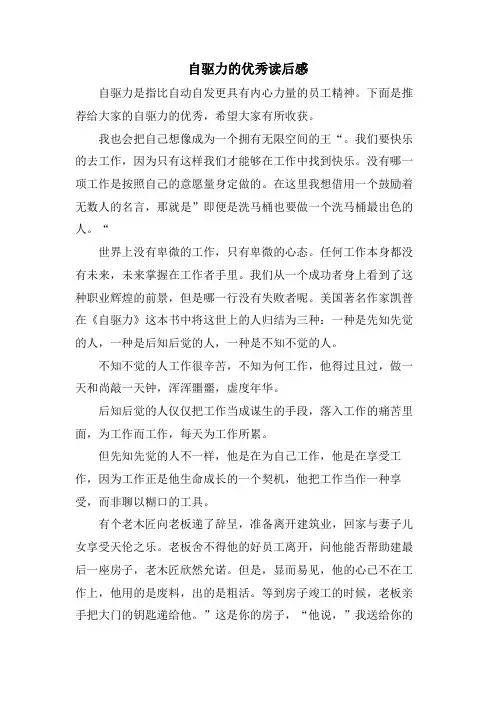 自驱力的优秀读后感

自驱力是指比自动自发更具有内心力量的员工精神。下面是推荐给大家的自驱力的优秀，希望大家有所收获。

我也会把自己想像成为一个拥有无限空间的王“。我们要快乐的去工作，因为只有这样我们才能够在工作中找到快乐。没有哪一项工作是按照自己的意愿量身定做的。在这里我想借用一个鼓励着无数人的名言，那就是”即便是洗马桶也要做一个洗马桶最出色的人。“

世界上没有卑微的工作，只有卑微的心态。任何工作本身都没有未来，未来掌握在工作者手里。我们从一个成功者身上看到了这种职业辉煌的前景，但是哪一行没有失败者呢。美国著名作家凯普在《自驱力》这本书中将这世上的人归结为三种：一种是先知先觉的人，一种是后知后觉的人，一种是不知不觉的人。

不知不觉的人工作很辛苦，不知为何工作，他得过且过，做一天和尚敲一天钟，浑浑噩噩，虚度年华。

后知后觉的人仅仅把工作当成谋生的手段，落入工作的痛苦里面，为工作而工作，每天为工作所累。

但先知先觉的人不一样，他是在为自己工作，他是在享受工作，因为工作正是他生命成长的一个契机，他把工作当作一种享受，而非聊以糊口的工具。

有个老木匠向老板递了辞呈，准备离开建筑业，回家与妻子儿女享受天伦之乐。老板舍不得他的好员工离开，问他能否帮助建最后一座房子，老木匠欣然允诺。但是，显而易见，他的心已不在工作上，他用的是废料，出的是粗活。等到房子竣工的时候，老板亲手把大门的钥匙递给他。”这是你的房子，“他说，”我送给你的